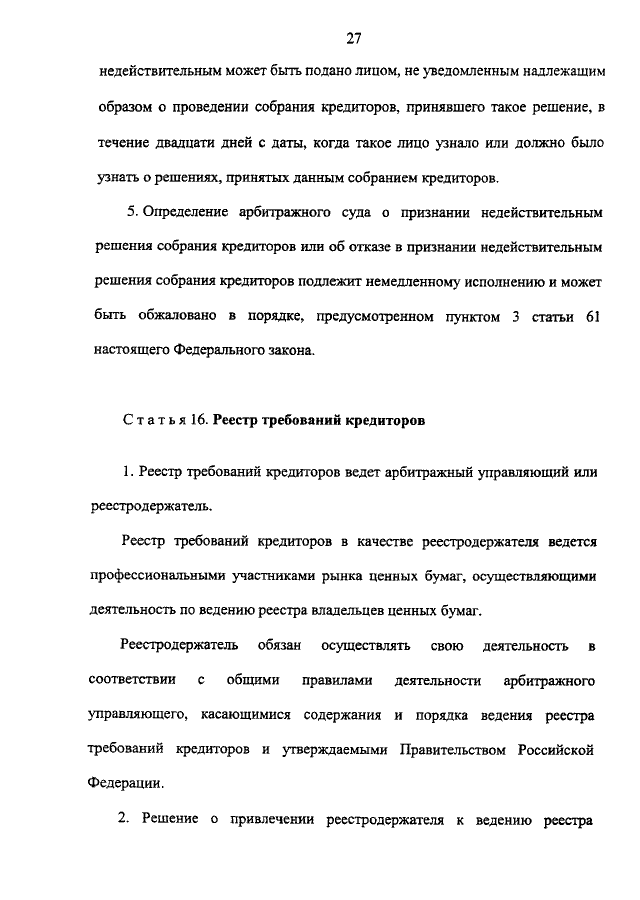 27

недействительным может быть подано лицом, не уведомленным надлежащим образом о проведении собрания кредиторов, принявшего такое решение, в течение двадцати дней с даты, когда такое лицо узнало или должно было узнать о решениях, принятых данным собранием кредиторов.

5. Определение арбитражного суда о признании недействительным решения собрания кредиторов или об отказе в признании недействительным решения собрания кредиторов подлежит немедленному исполнению и может быть обжаловано в порядке, предусмотренном пунктом 3 статьи 61 настоящего Федерального закона.

Статья 16. Реестр требований кредиторов

1. Реестр требований кредиторов ведет арбитражный управляющий или реестродержатель.

Реестр требований кредиторов в качестве реестродержателя ведется профессиональными участниками рынка ценных бумаг, осуществляющими деятельность по ведению реестра владельцев ценных бумаг.

Реестродержатель обязан осуществлять свою деятельность в соответствии с общими правилами деятельности арбитражного управляющего, касающимися содержания и порядка ведения реестра требований кредиторов и утверждаемыми Правительством Российской Федерации.

2. Решение о привлечении реестродержателя к ведению реестра